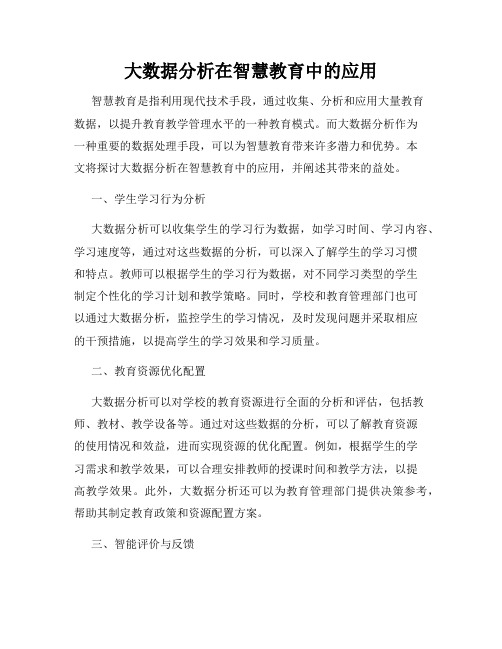 大数据分析在智慧教育中的应用

智慧教育是指利用现代技术手段，通过收集、分析和应用大量教育数据，以提升教育教学管理水平的一种教育模式。而大数据分析作为一种重要的数据处理手段，可以为智慧教育带来许多潜力和优势。本文将探讨大数据分析在智慧教育中的应用，并阐述其带来的益处。

一、学生学习行为分析

大数据分析可以收集学生的学习行为数据，如学习时间、学习内容、学习速度等，通过对这些数据的分析，可以深入了解学生的学习习惯和特点。教师可以根据学生的学习行为数据，对不同学习类型的学生制定个性化的学习计划和教学策略。同时，学校和教育管理部门也可以通过大数据分析，监控学生的学习情况，及时发现问题并采取相应的干预措施，以提高学生的学习效果和学习质量。

二、教育资源优化配置

大数据分析可以对学校的教育资源进行全面的分析和评估，包括教师、教材、教学设备等。通过对这些数据的分析，可以了解教育资源的使用情况和效益，进而实现资源的优化配置。例如，根据学生的学习需求和教学效果，可以合理安排教师的授课时间和教学方法，以提高教学效果。此外，大数据分析还可以为教育管理部门提供决策参考，帮助其制定教育政策和资源配置方案。

三、智能评价与反馈